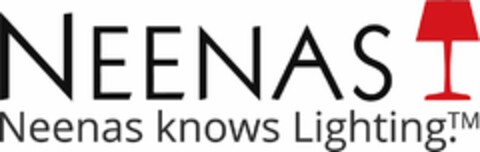 NEENAS
Neenas knows Lighting!™